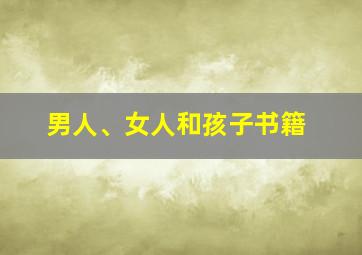 男人、女人和孩子书籍